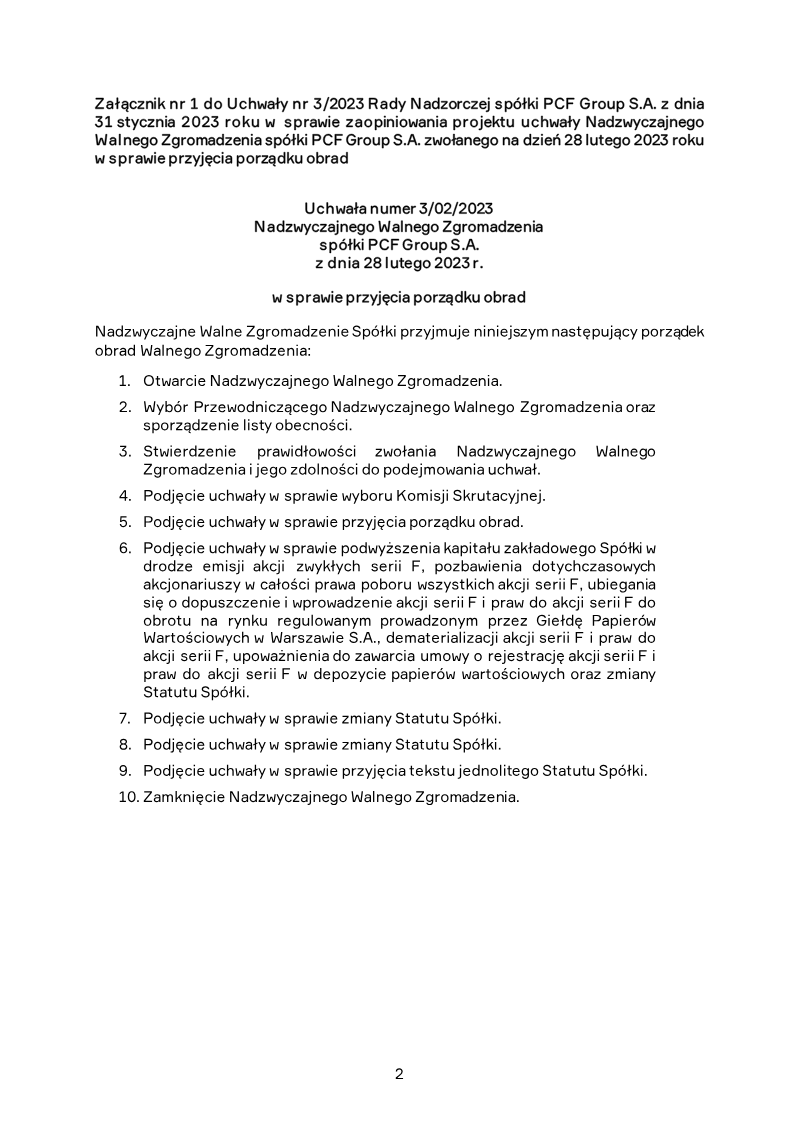 Załącznik nr 1 do Uchwały nr 3/2023 Rady Nadzorczej spółki PCF Group S.A. z dnia 31 stycznia 2023 roku w sprawie zaopiniowania projektu uchwały Nadzwyczajnego Walnego Zgromadzenia spółki PCF Group S.A. zwołanego na dzień 28 lutego 2023 roku w sprawie przyjęcia porządku obrad

Uchwała numer 3/02/2023
Nadzwyczajnego Walnego Zgromadzenia
spółki PCF Group S.A.
z dnia 28 lutego 2023 r.

w sprawie przyjęcia porządku obrad

Nadzwyczajne Walne Zgromadzenie Spółki przyjmuje niniejszym następujący porządek obrad Walnego Zgromadzenia:

1. Otwarcie Nadzwyczajnego Walnego Zgromadzenia.
2. Wybór Przewodniczącego Nadzwyczajnego Walnego Zgromadzenia oraz sporządzenie listy obecności.
3. Stwierdzenie prawidłowości zwołania Nadzwyczajnego Walnego Zgromadzenia i jego zdolności do podejmowania uchwał.
4. Podjęcie uchwały w sprawie wyboru Komisji Skrutacyjnej.
5. Podjęcie uchwały w sprawie przyjęcia porządku obrad.
6. Podjęcie uchwały w sprawie podwyższenia kapitału zakładowego Spółki w drodze emisji akcji zwykłych serii F, pozbawienia dotychczasowych akcjonariuszy w całości prawa poboru wszystkich akcji serii F, ubiegania się o dopuszczenie i wprowadzenie akcji serii F i praw do akcji serii F do obrotu na rynku regulowanym prowadzonym przez Giełdę Papierów Wartościowych w Warszawie S.A., dematerializacji akcji serii F i praw do akcji serii F, upoważnienia do zawarcia umowy o rejestrację akcji serii F i praw do akcji serii F w depozycie papierów wartościowych oraz zmiany Statutu Spółki.
7. Podjęcie uchwały w sprawie zmiany Statutu Spółki.
8. Podjęcie uchwały w sprawie zmiany Statutu Spółki.
9. Podjęcie uchwały w sprawie przyjęcia tekstu jednolitego Statutu Spółki.
10. Zamknięcie Nadzwyczajnego Walnego Zgromadzenia.

2